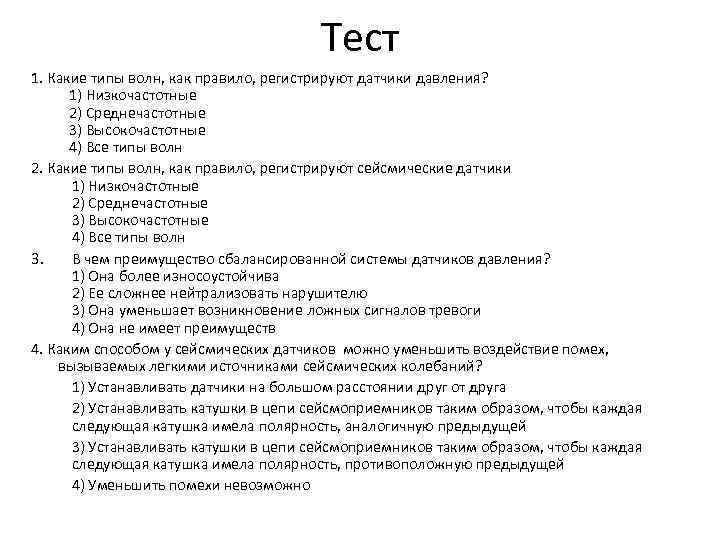 Тест

1. Какие типы волн, как правило, регистрируют датчики давления?
1) Низкочастотные
2) Среднечастотные
3) Высокочастотные
4) Все типы волн

2. Какие типы волн, как правило, регистрируют сейсмические датчики
1) Низкочастотные
2) Среднечастотные
3) Высокочастотные
4) Все типы волн

3. В чем преимущество сбалансированной системы датчиков давления?
1) Она более износоустойчива
2) Ее сложнее нейтрализовать нарушителю
3) Она уменьшает возникновение ложных сигналов тревоги
4) Она не имеет преимуществ

4. Каким способом у сейсмических датчиков можно уменьшить воздействие помех, вызываемых легкими источниками сейсмических колебаний?
1) Устанавливать датчики на большом расстоянии друг от друга
2) Устанавливать катушки в цепи сейсмоприемников таким образом, чтобы каждая следующая катушка имела полярность, аналогичную предыдущей
3) Устанавливать катушки в цепи сейсмоприемников таким образом, чтобы каждая следующая катушка имела полярность, противоположную предыдущей
4) Уменьшить помехи невозможно